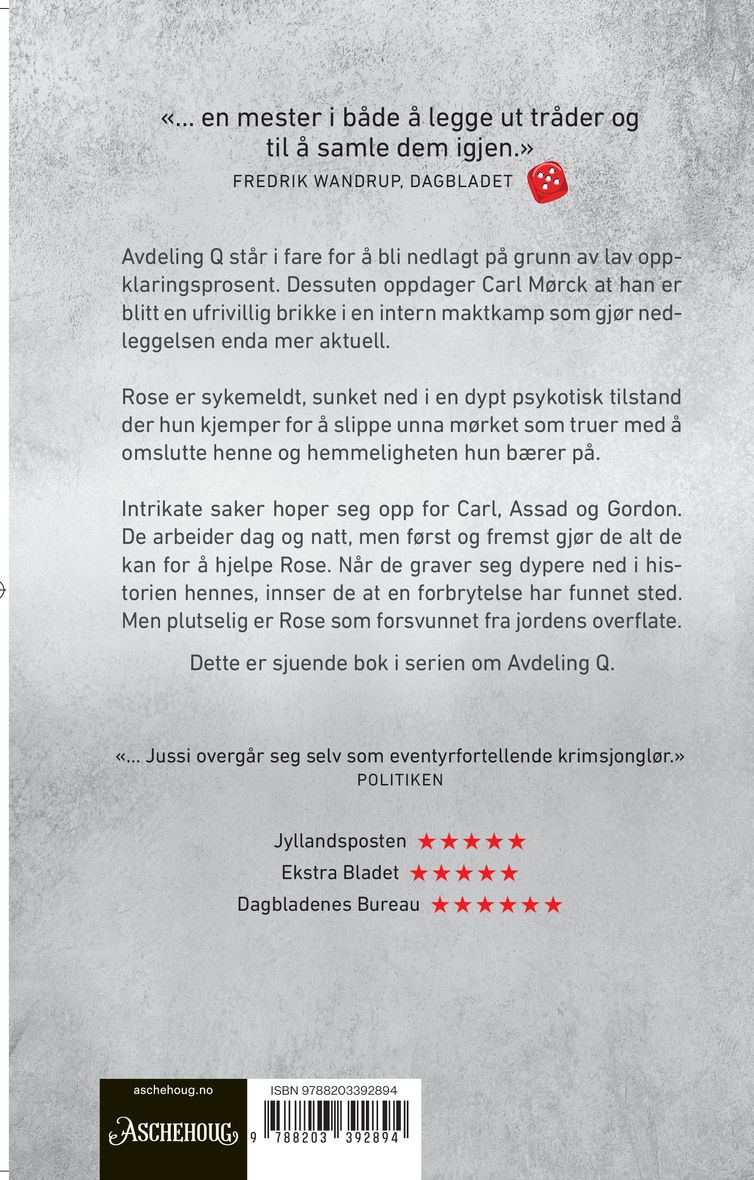 «... en mester i både å legge ut tråder og til å samle dem igjen.»
FREDRIK WANDRUP, DAGBLADET

Avdeling Q står i fare for å bli nedlagt på grunn av lav oppklaringsprosent. Dessuten oppdager Carl Mørck at han er blitt en ufrivillig brikke i en intern maktkamp som gjør nedleggelsen enda mer aktuell.

Rose er sykemeldt, sunket ned i en dypt psykotisk tilstand der hun kjemper for å slippe unna mørket som truer med å omslutte henne og hemmeligheten hun bærer på.

Intrikate saker hoper seg opp for Carl, Assad og Gordon. De arbeider dag og natt, men først og fremst gjør de alt de kan for å hjelpe Rose. Når de graver seg dypere ned i historien hennes, innser de at en forbrytelse har funnet sted. Men plutselig er Rose som forsvunnet fra jordens overflate.

Dette er sjuende bok i serien om Avdeling Q.

«... Jussi overgår seg selv som eventyrfortellende krimsjonglør.»
POLITIKEN

Jyllandsposten ★★★★★
Ekstra Bladet ★★★★★
Dagbladenes Bureau ★★★★★★

aschehoug.no
ASCHEHOUG

ISBN 9788203392894
9 788203 392894